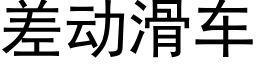 差动滑车